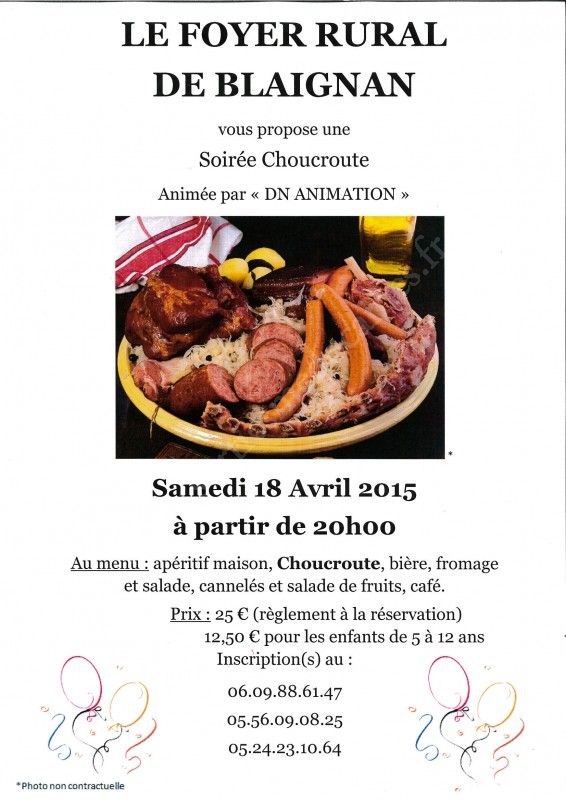 LE FOYER RURAL
DE BLAIGNAN

vous propose une

Soirée Choucroute

Animée par « DN ANIMATION »

*

Samedi 18 Avril 2015
à partir de 20h00

Au menu : apéritif maison, Choucroute, bière, fromage et salade, cannelés et salade de fruits, café.

Prix : 25 € (règlement à la réservation)
12,50 € pour les enfants de 5 à 12 ans
Inscription(s) au :

06.09.88.61.47
05.56.09.08.25
05.24.23.10.64

*Photo non contractuelle